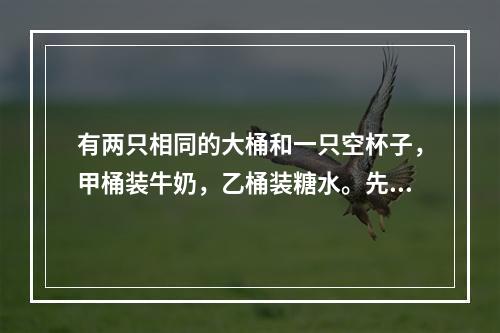 有两只相同的大桶和一只空杯子，甲桶装牛奶，乙桶装糖水。先…